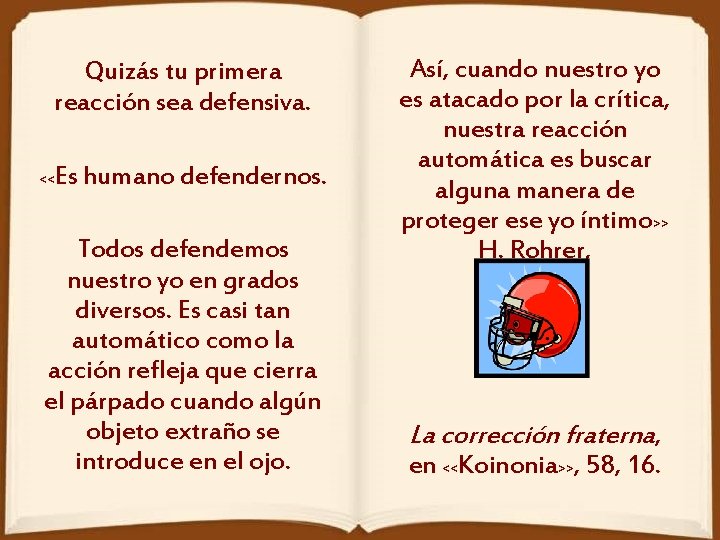 Quizás tu primera reacción sea defensiva.

<<Es humano defendernos.

Todos defendemos nuestro yo en grados diversos. Es casi tan automático como la acción refleja que cierra el párpado cuando algún objeto extraño se introduce en el ojo.

Así, cuando nuestro yo es atacado por la crítica, nuestra reacción automática es buscar alguna manera de proteger ese yo íntimo>>
H. Rohrer,

La corrección fraterna, en <<Koinonia>>, 58, 16.